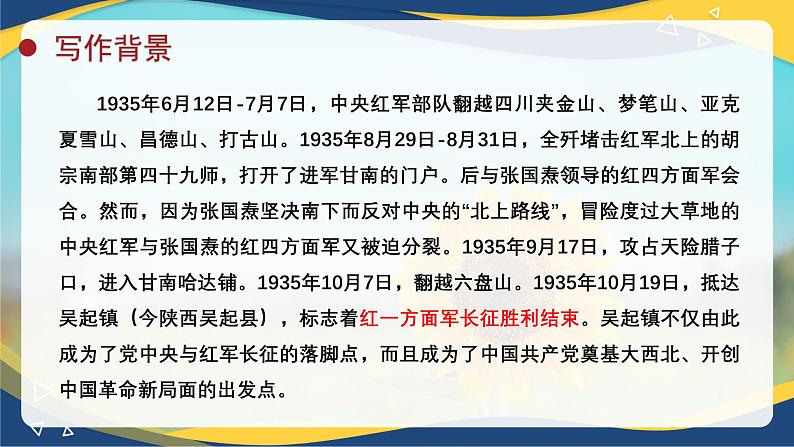 写作背景

1935年6月12日-7月7日，中央红军部队翻越四川夹金山、梦笔山、亚克夏雪山、昌德山、打古山。1935年8月29日-8月31日，全歼堵击红军北上的胡宗南部第四十九师，打开了进军甘南的门户。后与张国焘领导的红四方面军会合。然而，因为张国焘坚决南下而反对中央的“北上路线”，冒险度过大草地的中央红军与张国焘的红四方面军又被迫分裂。1935年9月17日，攻占天险腊子口，进入甘南哈达铺。1935年10月7日，翻越六盘山。1935年10月19日，抵达吴起镇（今陕西吴起县），标志着红一方面军长征胜利结束。吴起镇不仅由此成为了党中央与红军长征的落脚点，而且成为了中国共产党奠基大西北、开创中国革命新局面的出发点。